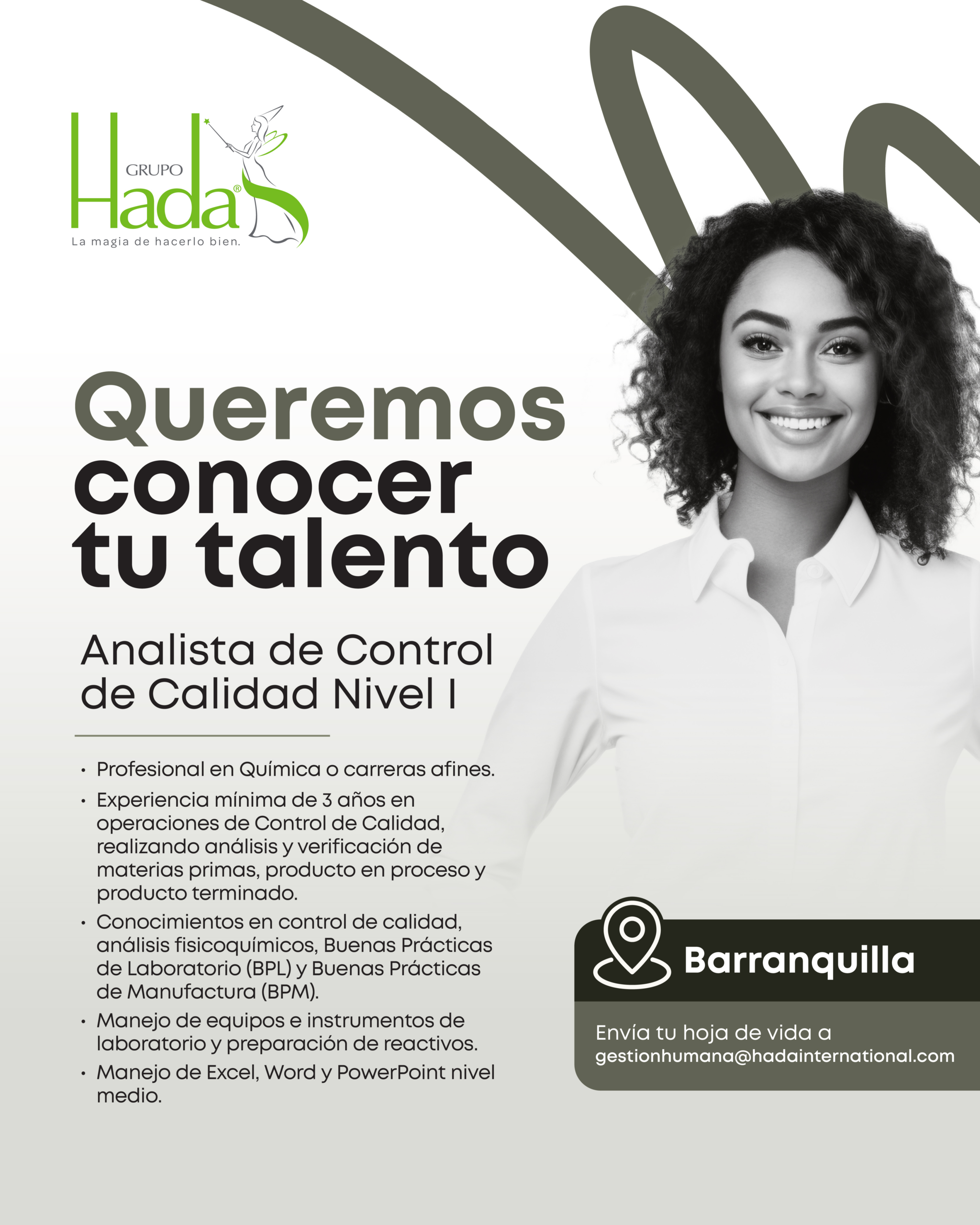 GRUPO
Hada®
La magia de hacerlo bien.

Queremos conocer tu talento

Analista de Control de Calidad Nivel I

• Profesional en Química o carreras afines.
• Experiencia mínima de 3 años en operaciones de Control de Calidad, realizando análisis y verificación de materias primas, producto en proceso y producto terminado.
• Conocimientos en control de calidad, análisis fisicoquímicos, Buenas Prácticas de Laboratorio (BPL) y Buenas Prácticas de Manufactura (BPM).
• Manejo de equipos e instrumentos de laboratorio y preparación de reactivos.
• Manejo de Excel, Word y PowerPoint nivel medio.

Barranquilla

Envía tu hoja de vida a
gestionhumana@hadainternational.com